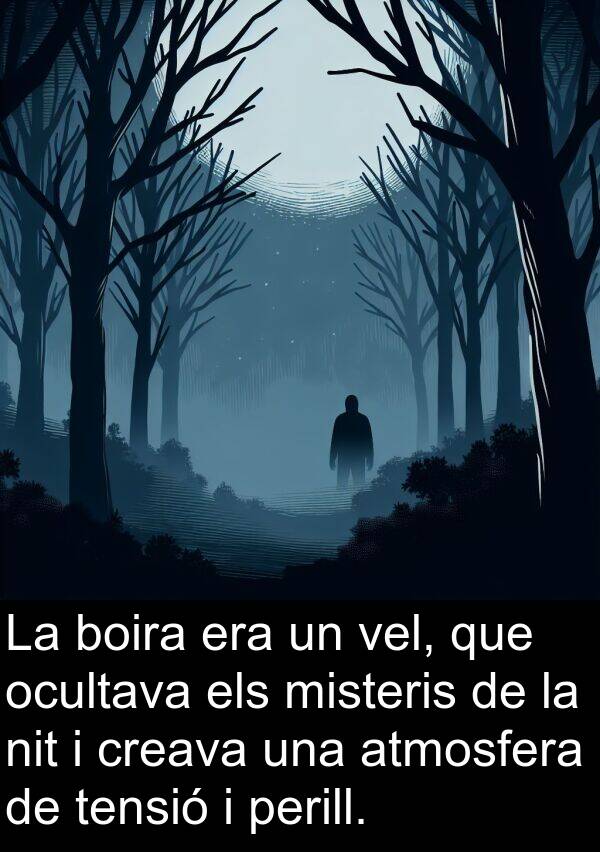 La boira era un vel, que ocultava els misteris de la nit i creava una atmosfera de tensió i perill.